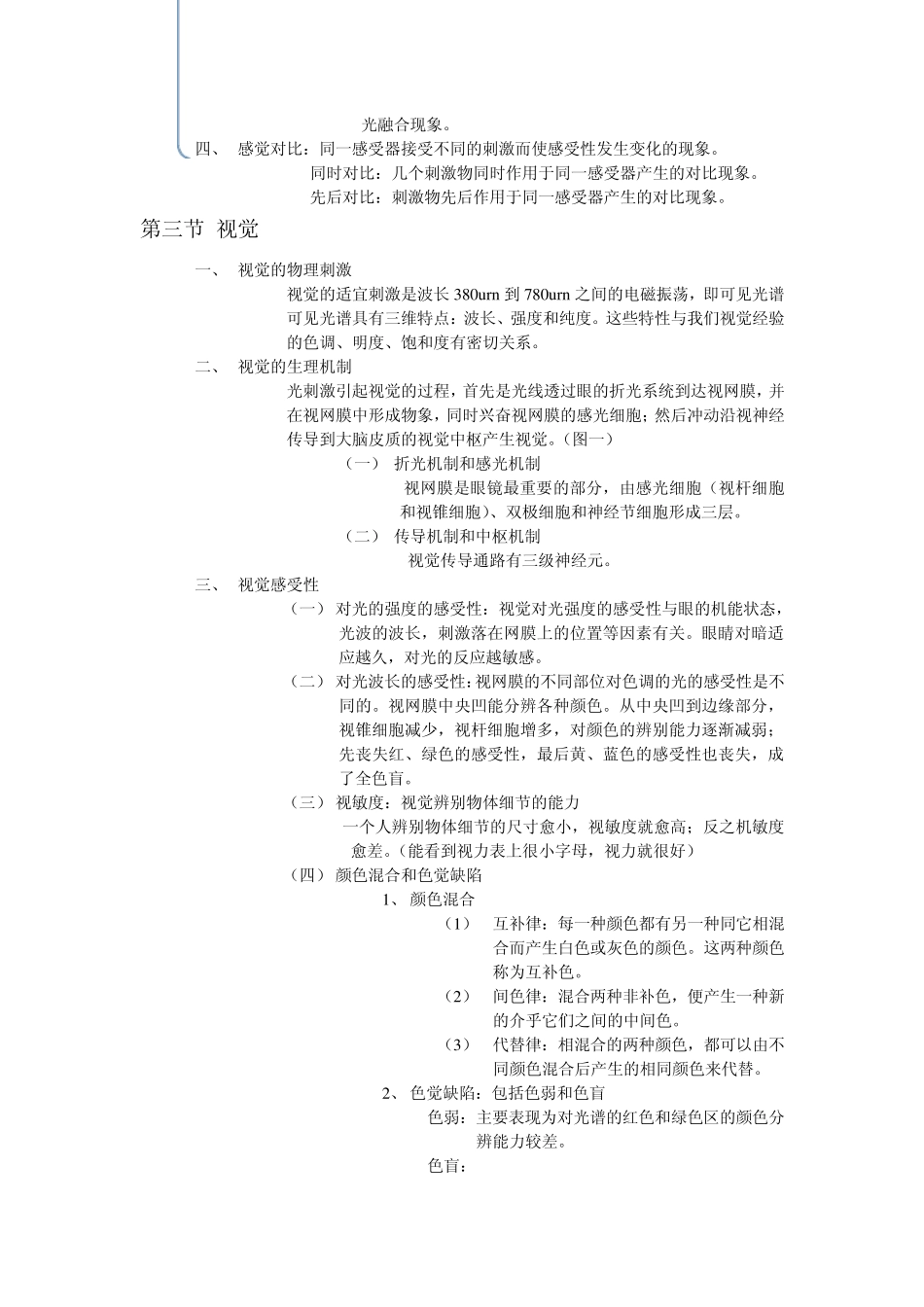 光融合现象。

四、 感觉对比：同一感受器接受不同的刺激而使感受性发生变化的现象。

同时对比：几个刺激物同时作用于同一感受器产生的对比现象。

先后对比：刺激物先后作用于同一感受器产生的对比现象。

第三节 视觉

一、 视觉的物理刺激

视觉的适宜刺激是波长 380urn 到 780urn 之间的电磁振荡，即可见光谱可见光谱具有三维特点：波长、强度和纯度。这些特性与我们视觉经验的色调、明度、饱和度有密切关系。

二、 视觉的生理机制

光刺激引起视觉的过程，首先是光线透过眼的折光系统到达视网膜，并在视网膜中形成物象，同时兴奋视网膜的感光细胞；然后冲动沿视神经传导到大脑皮质的视觉中枢产生视觉。(图一)

（一） 折光机制和感光机制

视网膜是眼镜最重要的部分，由感光细胞（视杆细胞和视锥细胞）、双极细胞和神经节细胞形成三层。

（二） 传导机制和中枢机制

视觉传导通路有三级神经元。

三、 视觉感受性

（一） 对光的强度的感受性：视觉对光强度的感受性与眼的机能状态，光波的波长，刺激落在网膜上的位置等因素有关。眼睛对暗适应越久，对光的反应越敏感。

（二） 对光波长的感受性：视网膜的不同部位对色调的光的感受性是不同的。视网膜中央凹能分辨各种颜色。从中央凹到边缘部分，视锥细胞减少，视杆细胞增多，对颜色的辨别能力逐渐减弱；先丧失红、绿色的感受性，最后黄、蓝色的感受性也丧失，成了全色盲。

（三） 视敏度：视觉辨别物体细节的能力

一个人辨别物体细节的尺寸愈小，视敏度就愈高；反之机敏度愈差。(能看到视力表上很小字母，视力就很好)

（四） 颜色混合和色觉缺陷

1、 颜色混合

（1） 互补律：每一种颜色都有另一种同它相混合而产生白色或灰色的颜色。这两种颜色称为互补色。

（2） 间色律：混合两种非补色，便产生一种新的介乎它们之间的中间色。

（3） 代替律：相混合的两种颜色，都可以由不同颜色混合后产生的相同颜色来代替。

2、 色觉缺陷：包括色弱和色盲

色弱：主要表现为对光谱的红色和绿色区的颜色分辨能力较差。

色盲：